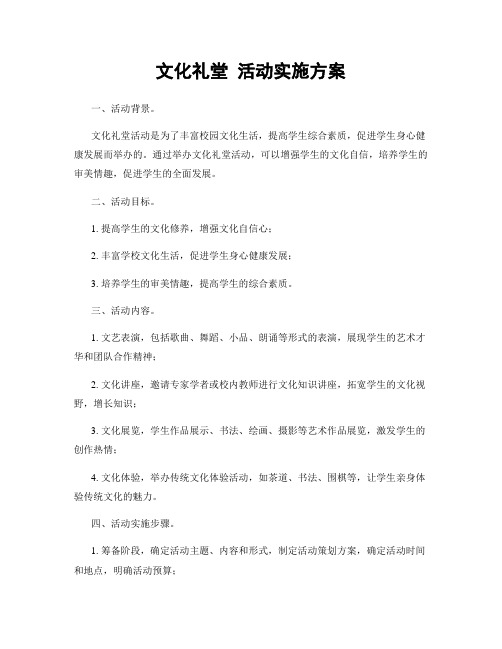 文化礼堂 活动实施方案

一、活动背景。

文化礼堂活动是为了丰富校园文化生活，提高学生综合素质，促进学生身心健康发展而举办的。通过举办文化礼堂活动，可以增强学生的文化自信，培养学生的审美情趣，促进学生的全面发展。

二、活动目标。

1. 提高学生的文化修养，增强文化自信心；

2. 丰富学校文化生活，促进学生身心健康发展；

3. 培养学生的审美情趣，提高学生的综合素质。

三、活动内容。

1. 文艺表演，包括歌曲、舞蹈、小品、朗诵等形式的表演，展现学生的艺术才华和团队合作精神；

2. 文化讲座，邀请专家学者或校内教师进行文化知识讲座，拓宽学生的文化视野，增长知识；

3. 文化展览，学生作品展示、书法、绘画、摄影等艺术作品展览，激发学生的创作热情；

4. 文化体验，举办传统文化体验活动，如茶道、书法、围棋等，让学生亲身体验传统文化的魅力。

四、活动实施步骤。

1. 筹备阶段，确定活动主题、内容和形式，制定活动策划方案，确定活动时间和地点，明确活动预算；